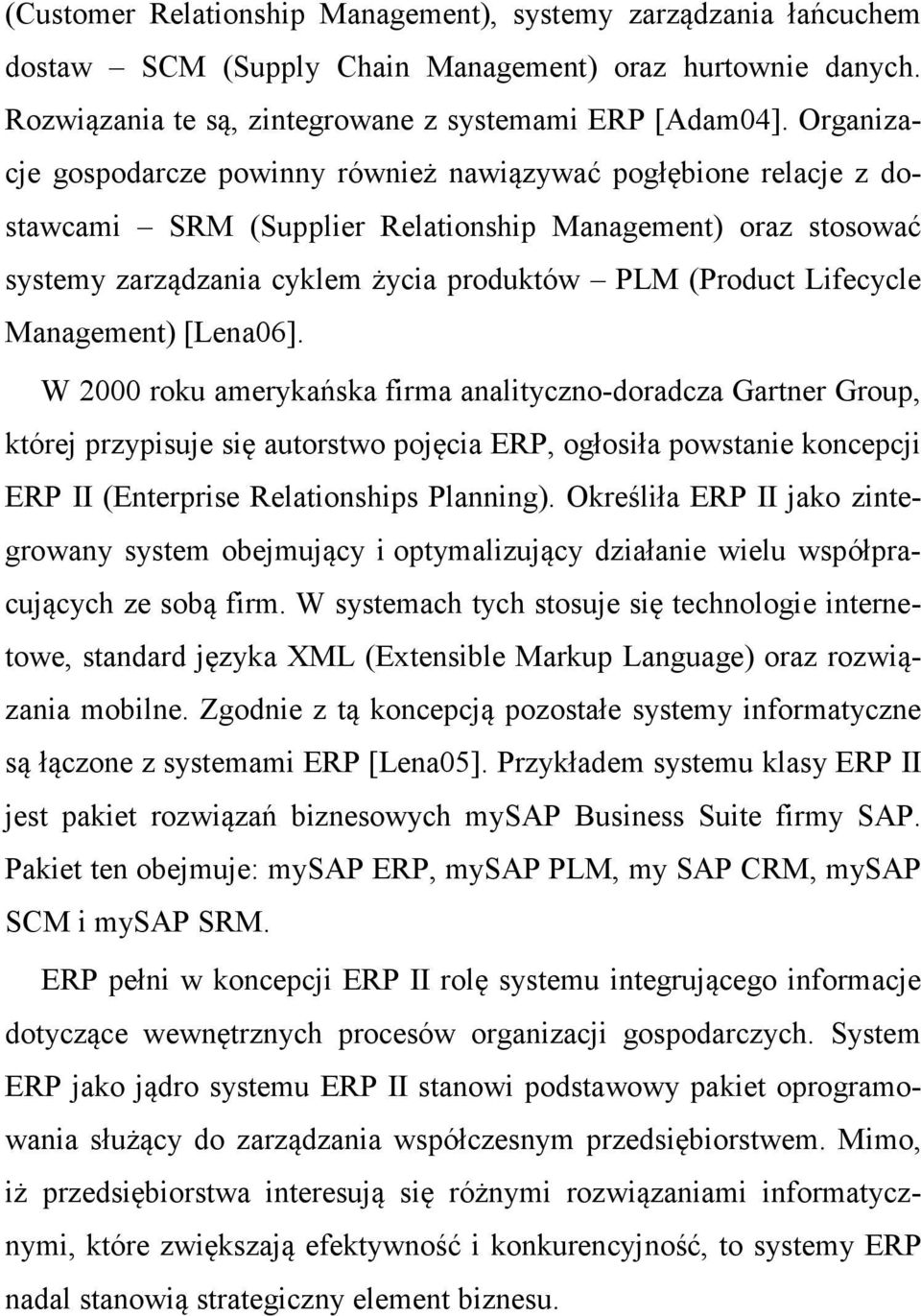 (Customer Relationship Management), systemy zarządzania łańcuchem dostaw – SCM (Supply Chain Management) oraz hurtownie danych. Rozwiązania te są, zintegrowane z systemami ERP [Adam04]. Organizacje gospodarcze powinny również nawiązywać pogłębione relacje z dostawcami – SRM (Supplier Relationship Management) oraz stosować systemy zarządzania cyklem życia produktów – PLM (Product Lifecycle Management) [Lena06].

W 2000 roku amerykańska firma analityczno-doradcza Gartner Group, której przypisuje się autorstwo pojęcia ERP, ogłosiła powstanie koncepcji ERP II (Enterprise Relationships Planning). Określiła ERP II jako zintegrowany system obejmujący i optymalizujący działanie wielu współpracujących ze sobą firm. W systemach tych stosuje się technologie internetowe, standard języka XML (Extensible Markup Language) oraz rozwiązania mobilne. Zgodnie z tą koncepcją pozostałe systemy informatyczne są łączone z systemami ERP [Lena05]. Przykładem systemu klasy ERP II jest pakiet rozwiązań biznesowych mySAP Business Suite firmy SAP. Pakiet ten obejmuje: mySAP ERP, mySAP PLM, my SAP CRM, mySAP SCM i mySAP SRM.

ERP pełni w koncepcji ERP II rolę systemu integrującego informacje dotyczące wewnętrznych procesów organizacji gospodarczych. System ERP jako jądro systemu ERP II stanowi podstawowy pakiet oprogramowania służący do zarządzania współczesnym przedsiębiorstwem. Mimo, iż przedsiębiorstwa interesują się różnymi rozwiązaniami informatycznymi, które zwiększają efektywność i konkurencyjność, to systemy ERP nadal stanowią strategiczny element biznesu.